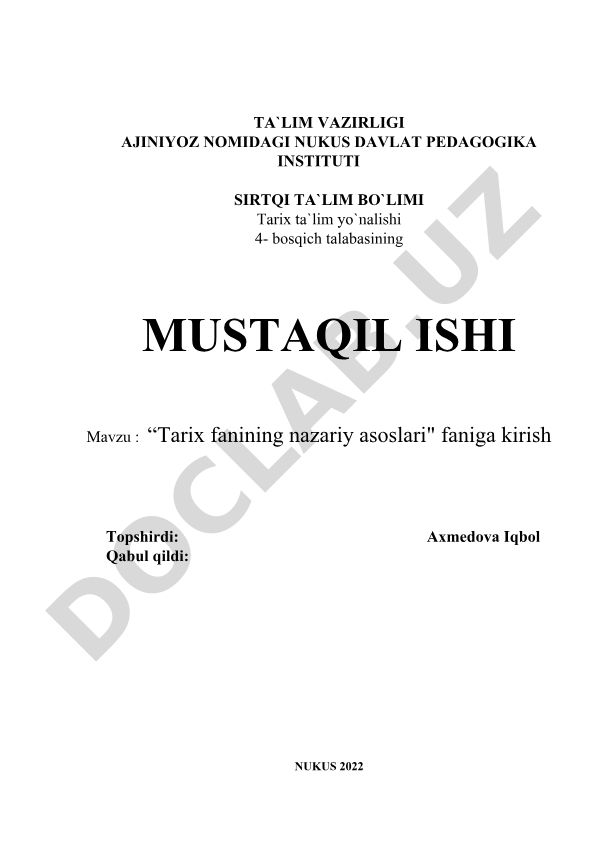 TA`LIM VAZIRLIGI
AJINIYOZ NOMIDAGI NUKUS DAVLAT PEDAGOGIKA INSTITUTI

SIRTQI TA`LIM BO`LIMI
Tarix ta`lim yo`nalishi
4- bosqich talabasining

MUSTAQIL ISHI

Mavzu : “Tarix fanining nazariy asoslari" faniga kirish

Topshirdi: Axmedova Iqbol
Qabul qildi:

NUKUS 2022

DOCLAB.UZ